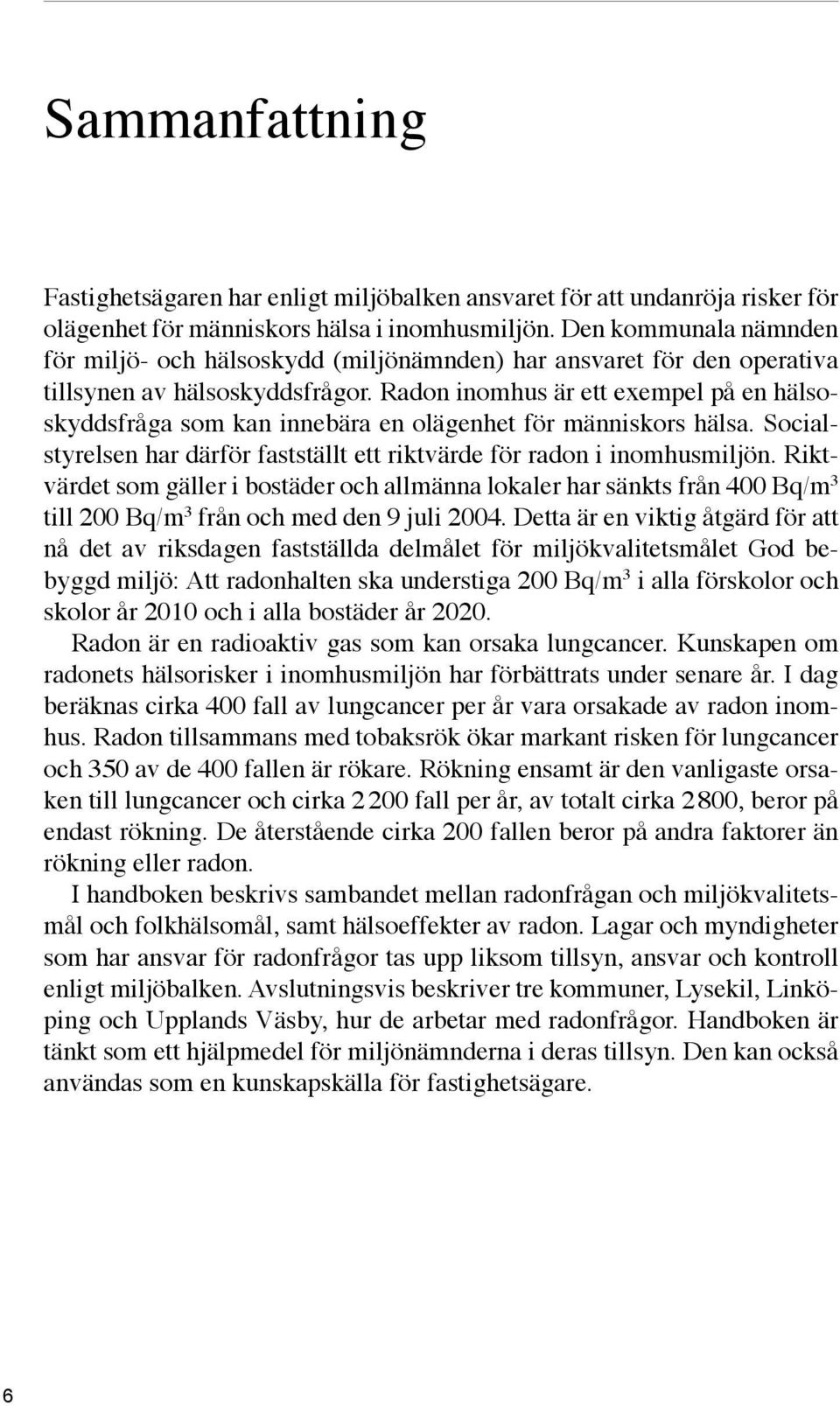 Sammanfattning

Fastighetsägaren har enligt miljöbalken ansvaret för att undanröja risker för olägenhet för människors hälsa i inomhusmiljön. Den kommunala nämnden för miljö- och hälsoskydd (miljönämnden) har ansvaret för den operativa tillsynen av hälsoskyddsfrågor. Radon inomhus är ett exempel på en hälsoskyddsfråga som kan innebära en olägenhet för människors hälsa. Socialstyrelsen har därför fastställt ett riktvärde för radon i inomhusmiljön. Riktvärdet som gäller i bostäder och allmänna lokaler har sänkts från 400 Bq/m$^3$ till 200 Bq/m$^3$ från och med den 9 juli 2004. Detta är en viktig åtgärd för att nå det av riksdagen fastställda delmålet för miljökvalitetsmålet God bebyggd miljö: Att radonhalten ska understiga 200 Bq/m$^3$ i alla förskolor och skolor år 2010 och i alla bostäder år 2020.

Radon är en radioaktiv gas som kan orsaka lungcancer. Kunskapen om radonets hälsorisker i inomhusmiljön har förbättrats under senare år. I dag beräknas cirka 400 fall av lungcancer per år vara orsakade av radon inomhus. Radon tillsammans med tobaksrök ökar markant risken för lungcancer och 350 av de 400 fallen är rökare. Rökning ensamt är den vanligaste orsaken till lungcancer och cirka 2 200 fall per år, av totalt cirka 2 800, beror på endast rökning. De återstående cirka 200 fallen beror på andra faktorer än rökning eller radon.

I handboken beskrivs sambandet mellan radonfrågan och miljökvalitetsmål och folkhälsomål, samt hälsoeffekter av radon. Lagar och myndigheter som har ansvar för radonfrågor tas upp liksom tillsyn, ansvar och kontroll enligt miljöbalken. Avslutningsvis beskriver tre kommuner, Lysekil, Linköping och Upplands Väsby, hur de arbetar med radonfrågor. Handboken är tänkt som ett hjälpmedel för miljönämnderna i deras tillsyn. Den kan också användas som en kunskapskälla för fastighetsägare.

6